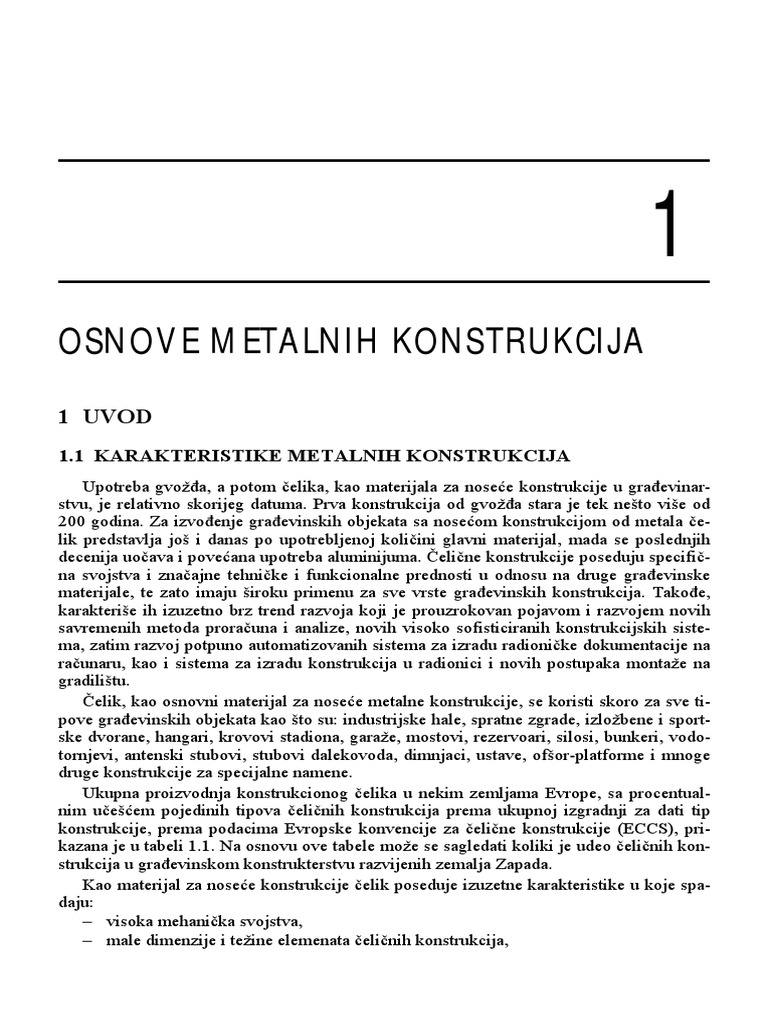 1

OSNOVE METALNIH KONSTRUKCIJA

1 UVOD

1.1 KARAKTERISTIKE METALNIH KONSTRUKCIJA

Upotreba gvožđa, a potom čelika, kao materijala za noseće konstrukcije u građevinarstvu, je relativno skorijeg datuma. Prva konstrukcija od gvožđa stara je tek nešto više od 200 godina. Za izvođenje građevinskih objekata sa nosećom konstrukcijom od metala čelik predstavlja još i danas po upotrebljenoj količini glavni materijal, mada se poslednjih decenija uočava i povećana upotreba aluminijuma. Čelične konstrukcije poseduju specifična svojstva i značajne tehničke i funkcionalne prednosti u odnosu na druge građevinske materijale, te zato imaju široku primenu za sve vrste građevinskih konstrukcija. Takođe, karakteriše ih izuzetno brz trend razvoja koji je prouzrokovan pojavom i razvojem novih savremenih metoda proračuna i analize, novih visoko sofisticiranih konstrukcijskih sistema, zatim razvoj potpuno automatizovanih sistema za izradu radioničke dokumentacije na računaru, kao i sistema za izradu konstrukcija u radionici i novih postupaka montaže na gradilištu.

Čelik, kao osnovni materijal za noseće metalne konstrukcije, se koristi skoro za sve tipove građevinskih objekata kao što su: industrijske hale, spratne zgrade, izložbene i sportske dvorane, hangari, krovovi stadiona, garaže, mostovi, rezervoari, silosi, bunkeri, vodotornjevi, antenski stubovi, stubovi dalekovoda, dimnjaci, ustave, ofšor-platforme i mnoge druge konstrukcije za specijalne namene.

Ukupna proizvodnja konstrukcionog čelika u nekim zemljama Evrope, sa procentualnim učešćem pojedinih tipova čeličnih konstrukcija prema ukupnoj izgradnji za dati tip konstrukcije, prema podacima Evropske konvencije za čelične konstrukcije (ECCS), prikazana je u tabeli 1.1. Na osnovu ove tabele može se sagledati koliki je udeo čeličnih konstrukcija u građevinskom konstrukterstvu razvijenih zemalja Zapada.

Kao materijal za noseće konstrukcije čelik poseduje izuzetne karakteristike u koje spadaju:
– visoka mehanička svojstva,
– male dimenzije i težine elemenata čeličnih konstrukcija,